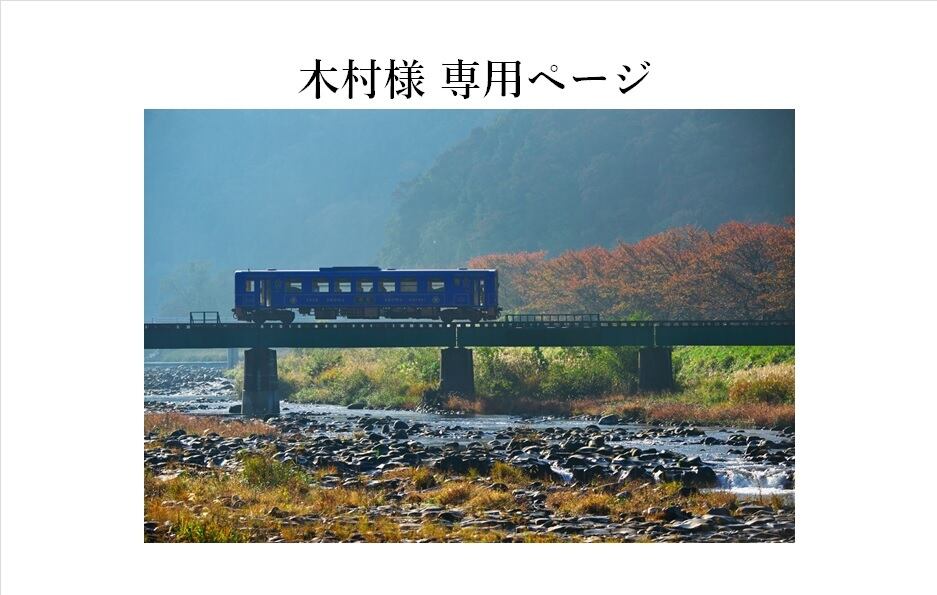 木村様 専用ページ